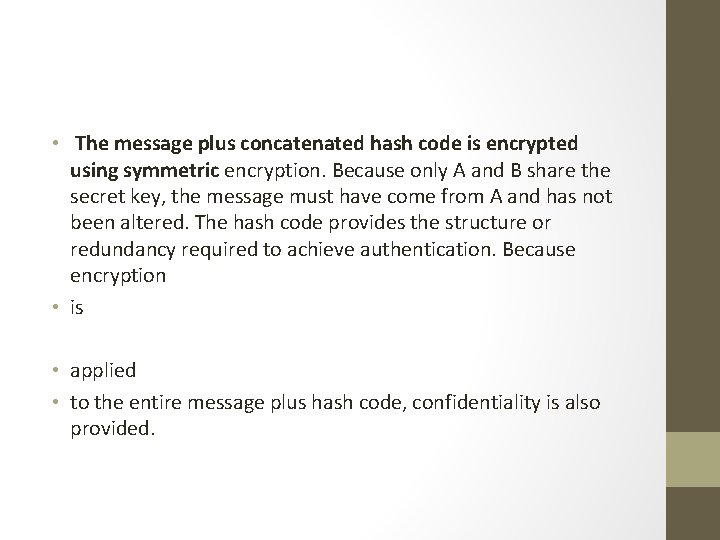 • The message plus concatenated hash code is encrypted using symmetric encryption. Because only A and B share the secret key, the message must have come from A and has not been altered. The hash code provides the structure or redundancy required to achieve authentication. Because encryption

• is

• applied

• to the entire message plus hash code, confidentiality is also provided.